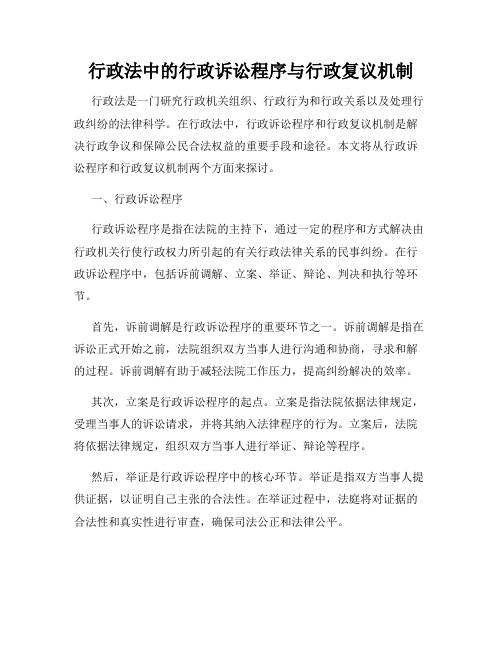 行政法中的行政诉讼程序与行政复议机制

行政法是一门研究行政机关组织、行政行为和行政关系以及处理行政纠纷的法律科学。在行政法中，行政诉讼程序和行政复议机制是解决行政争议和保障公民合法权益的重要手段和途径。本文将从行政诉讼程序和行政复议机制两个方面来探讨。

一、行政诉讼程序

行政诉讼程序是指在法院的主持下，通过一定的程序和方式解决由行政机关行使行政权力所引起的有关行政法律关系的民事纠纷。在行政诉讼程序中，包括诉前调解、立案、举证、辩论、判决和执行等环节。

首先，诉前调解是行政诉讼程序的重要环节之一。诉前调解是指在诉讼正式开始之前，法院组织双方当事人进行沟通和协商，寻求和解的过程。诉前调解有助于减轻法院工作压力，提高纠纷解决的效率。

其次，立案是行政诉讼程序的起点。立案是指法院依据法律规定，受理当事人的诉讼请求，并将其纳入法律程序的行为。立案后，法院将依据法律规定，组织双方当事人进行举证、辩论等程序。

然后，举证是行政诉讼程序中的核心环节。举证是指双方当事人提供证据，以证明自己主张的合法性。在举证过程中，法庭将对证据的合法性和真实性进行审查，确保司法公正和法律公平。